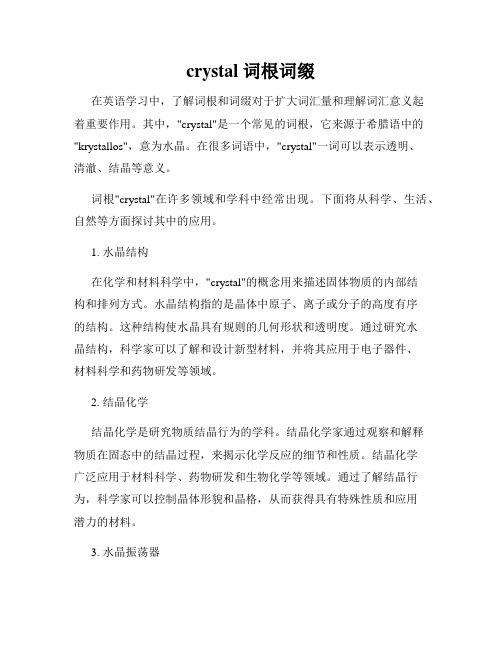 crystal 词根词缀

在英语学习中，了解词根和词缀对于扩大词汇量和理解词汇意义起着重要作用。其中，"crystal"是一个常见的词根，它来源于希腊语中的"krystallos"，意为水晶。在很多词语中，"crystal"一词可以表示透明、清澈、结晶等意义。

词根"crystal"在许多领域和学科中经常出现。下面将从科学、生活、自然等方面探讨其中的应用。

1. 水晶结构

在化学和材料科学中，"crystal"的概念用来描述固体物质的内部结构和排列方式。水晶结构指的是晶体中原子、离子或分子的高度有序的结构。这种结构使水晶具有规则的几何形状和透明度。通过研究水晶结构，科学家可以了解和设计新型材料，并将其应用于电子器件、材料科学和药物研发等领域。

2. 结晶化学

结晶化学是研究物质结晶行为的学科。结晶化学家通过观察和解释物质在固态中的结晶过程，来揭示化学反应的细节和性质。结晶化学广泛应用于材料科学、药物研发和生物化学等领域。通过了解结晶行为，科学家可以控制晶体形貌和晶格，从而获得具有特殊性质和应用潜力的材料。

3. 水晶振荡器